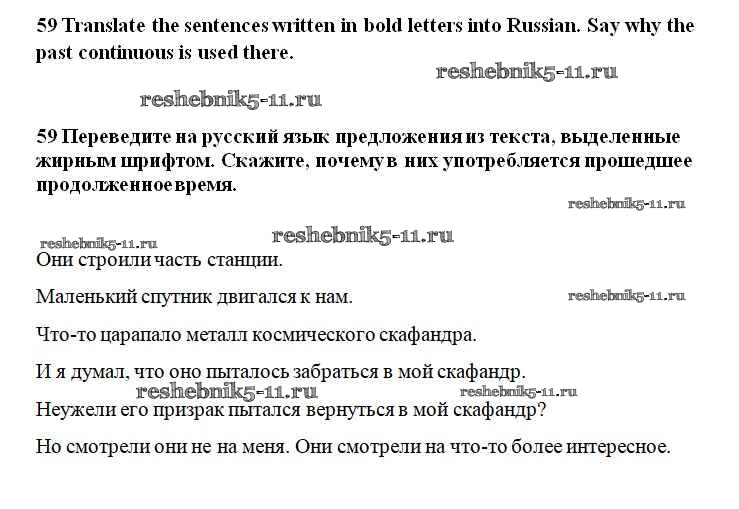 59 Translate the sentences written in bold letters into Russian. Say why the past continuous is used there.

59 Переведите на русский язык предложения из текста, выделенные жирным шрифтом. Скажите, почему в них употребляется прошедшее продолженное время.

Они строили часть станции.

Маленький спутник двигался к нам.

Что-то царапало металл космического скафандра.

И я думал, что оно пыталось забраться в мой скафандр.

Неужели его призрак пытался вернуться в мой скафандр?

Но смотрели они не на меня. Они смотрели на что-то более интересное.

reshebnik5-11.ru